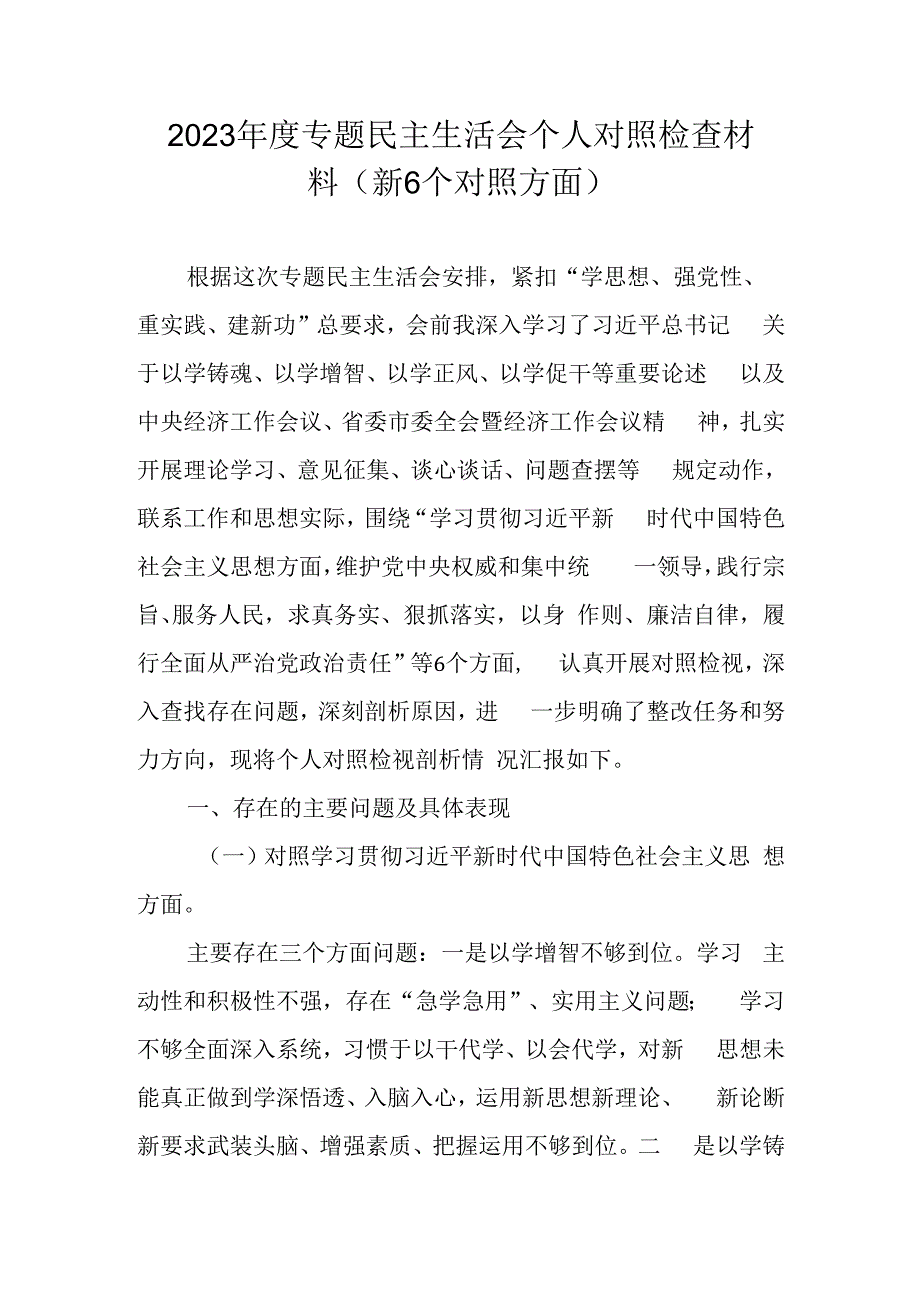 2023年度专题民主生活会个人对照检查材料（新6个对照方面）

根据这次专题民主生活会安排，紧扣“学思想、强党性、重实践、建新功”总要求，会前我深入学习了习近平总书记关于以学铸魂、以学增智、以学正风、以学促干等重要论述以及中央经济工作会议、省委市委全会暨经济工作会议精神，扎实开展理论学习、意见征集、谈心谈话、问题查摆等规定动作，联系工作和思想实际，围绕“学习贯彻习近平新时代中国特色社会主义思想方面，维护党中央权威和集中统一领导，践行宗旨、服务人民，求真务实、狠抓落实，以身作则、廉洁自律，履行全面从严治党政治责任”等6个方面，认真开展对照检视，深入查找存在问题，深刻剖析原因，进一步明确了整改任务和努力方向，现将个人对照检视剖析情况汇报如下。

一、存在的主要问题及具体表现

（一）对照学习贯彻习近平新时代中国特色社会主义思想方面。

主要存在三个方面问题：一是以学增智不够到位。学习主动性和积极性不强，存在“急学急用”、实用主义问题；学习不够全面深入系统，习惯于以干代学、以会代学，对新思想未能真正做到学深悟透、入脑入心，运用新思想新理论、新论断新要求武装头脑、增强素质、把握运用不够到位。二是以学铸